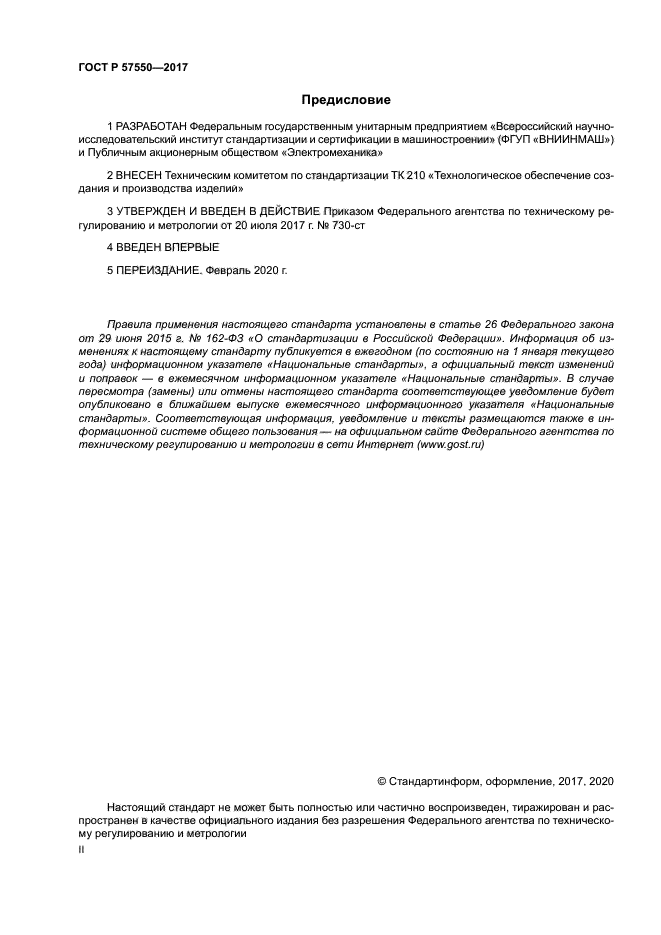 ГОСТ Р 57550—2017

Предисловие

1 РАЗРАБОТАН Федеральным государственным унитарным предприятием «Всероссийский научно-исследовательский институт стандартизации и сертификации в машиностроении» (ФГУП «ВНИИНМАШ») и Публичным акционерным обществом «Электромеханика»

2 ВНЕСЕН Техническим комитетом по стандартизации ТК 210 «Технологическое обеспечение создания и производства изделий»

3 УТВЕРЖДЕН И ВВЕДЕН В ДЕЙСТВИЕ Приказом Федерального агентства по техническому регулированию и метрологии от 20 июля 2017 г. № 730-ст

4 ВВЕДЕН ВПЕРВЫЕ

5 ПЕРЕИЗДАНИЕ. Февраль 2020 г.

Правила применения настоящего стандарта установлены в статье 26 Федерального закона от 29 июня 2015 г. № 162-ФЗ «О стандартизации в Российской Федерации». Информация об изменениях к настоящему стандарту публикуется в ежегодном (по состоянию на 1 января текущего года) информационном указателе «Национальные стандарты», а официальный текст изменений и поправок — в ежемесячном информационном указателе «Национальные стандарты». В случае пересмотра (замены) или отмены настоящего стандарта соответствующее уведомление будет опубликовано в ближайшем выпуске ежемесячного информационного указателя «Национальные стандарты». Соответствующая информация, уведомление и тексты размещаются также в информационной системе общего пользования — на официальном сайте Федерального агентства по техническому регулированию и метрологии в сети Интернет (www.gost.ru)

© Стандартинформ, оформление, 2017, 2020

Настоящий стандарт не может быть полностью или частично воспроизведен, тиражирован и распространен в качестве официального издания без разрешения Федерального агентства по техническому регулированию и метрологии

II